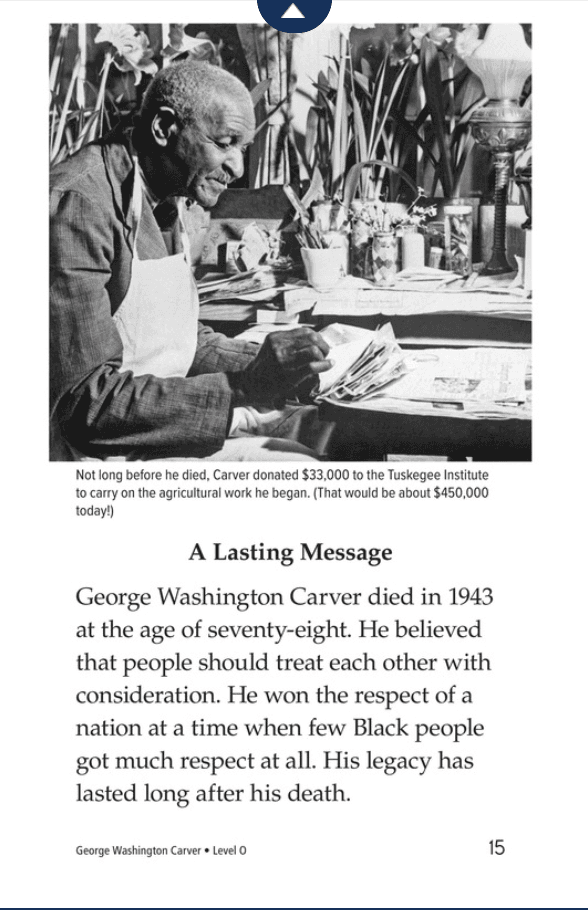 Not long before he died, Carver donated \$33,000 to the Tuskegee Institute to carry on the agricultural work he began. (That would be about \$450,000 today!)

A Lasting Message

George Washington Carver died in 1943 at the age of seventy-eight. He believed that people should treat each other with consideration. He won the respect of a nation at a time when few Black people got much respect at all. His legacy has lasted long after his death.

George Washington Carver • Level O

15